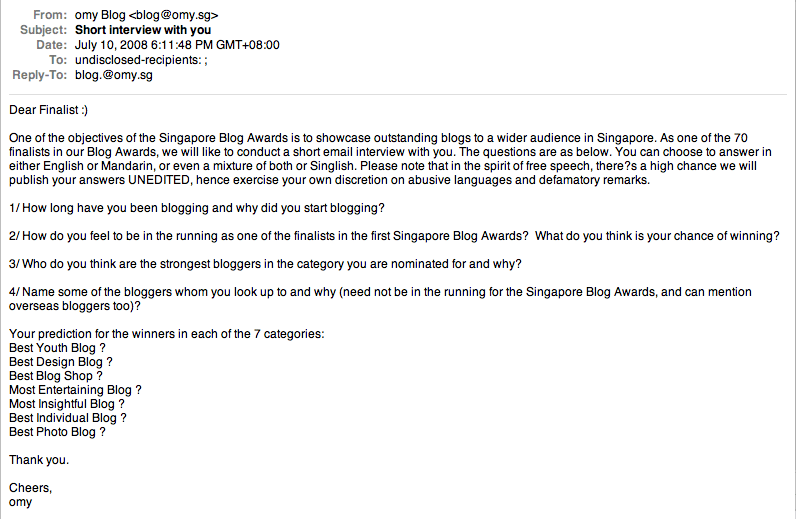 From: omy Blog <blog@omy.sg>
Subject: Short interview with you
Date: July 10, 2008 6:11:48 PM GMT+08:00
To: undisclosed-recipients: ;
Reply-To: blog.@omy.sg

Dear Finalist :)

One of the objectives of the Singapore Blog Awards is to showcase outstanding blogs to a wider audience in Singapore. As one of the 70 finalists in our Blog Awards, we will like to conduct a short email interview with you. The questions are as below. You can choose to answer in either English or Mandarin, or even a mixture of both or Singlish. Please note that in the spirit of free speech, there?s a high chance we will publish your answers UNEDITED, hence exercise your own discretion on abusive languages and defamatory remarks.

1/ How long have you been blogging and why did you start blogging?

2/ How do you feel to be in the running as one of the finalists in the first Singapore Blog Awards? What do you think is your chance of winning?

3/ Who do you think are the strongest bloggers in the category you are nominated for and why?

4/ Name some of the bloggers whom you look up to and why (need not be in the running for the Singapore Blog Awards, and can mention overseas bloggers too)?

Your prediction for the winners in each of the 7 categories:
Best Youth Blog ?
Best Design Blog ?
Best Blog Shop ?
Most Entertaining Blog ?
Most Insightful Blog ?
Best Individual Blog ?
Best Photo Blog ?

Thank you.

Cheers,
omy